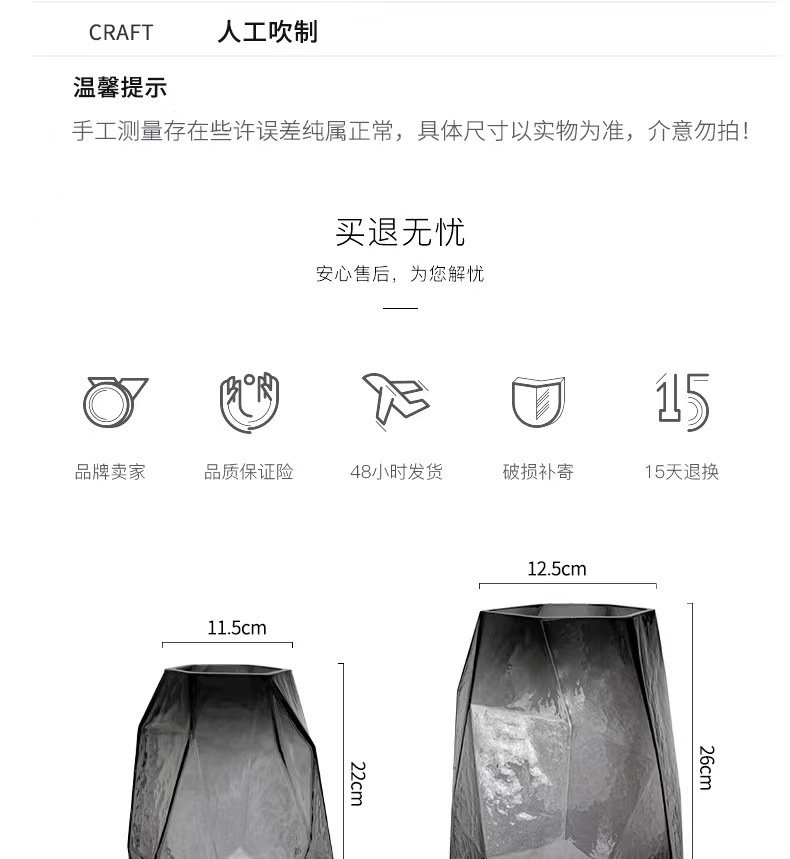 CRAFT 人工吹制

温馨提示

手工测量存在些许误差纯属正常，具体尺寸以实物为准，介意勿拍！

买退无忧

安心售后，为您解忧

品牌卖家

品质保证险

48小时发货

破损补寄

15

15天退换

11.5cm

22cm

12.5cm

26cm